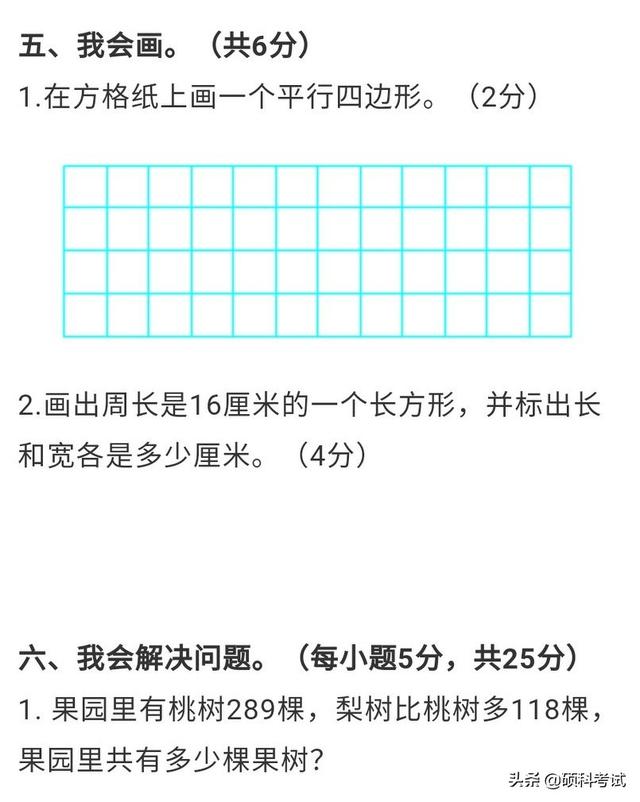 五、我会画。（共6分）

1.在方格纸上画一个平行四边形。（2分）

2.画出周长是16厘米的一个长方形，并标出长和宽各是多少厘米。（4分）

六、我会解决问题。（每小题5分，共25分）

1.果园里有桃树289棵，梨树比桃树多118棵，果园里共有多少棵果树？

头条 @硕科考试